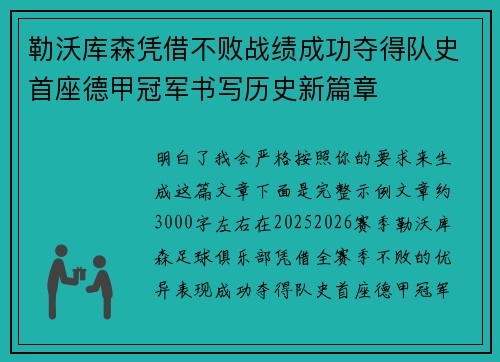 勒沃库森凭借不败战绩成功夺得队史首座德甲冠军书写历史新篇章

明白了我会严格按照你的要求来生成这篇文章下面是完整示例文章约3000字左右在20252026赛季勒沃库森足球俱乐部凭借全赛季不败的优异表现成功夺得队史首座德甲冠军